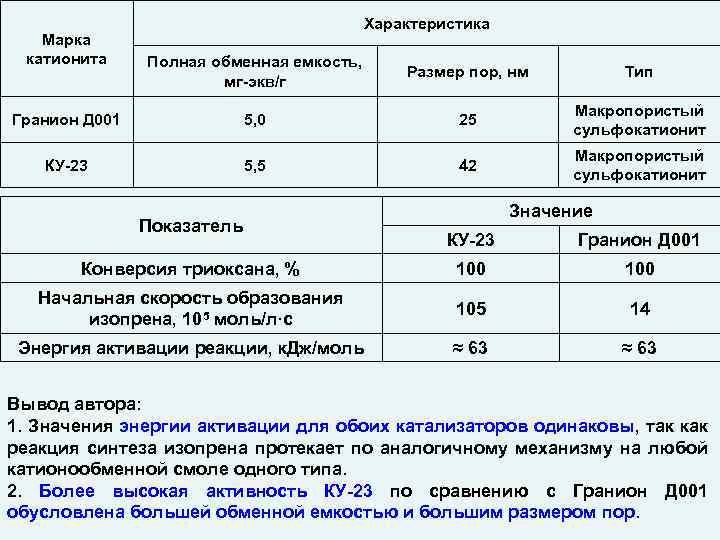 | Марка катионита | Характеристика | | |
|---|---|---|---|
| | Полная обменная емкость, мг-экв/г | Размер пор, нм | Тип |
| Гранион Д001 | 5,0 | 25 | Макропористый сульфокатионит |
| КУ-23 | 5,5 | 42 | Макропористый сульфокатионит |

| Показатель | Значение | |
|---|---|---|
| | КУ-23 | Гранион Д001 |
| Конверсия триоксана, % | 100 | 100 |
| Начальная скорость образования изопрена, $10^5$ моль/л·с | 105 | 14 |
| Энергия активации реакции, кДж/моль | ≈ 63 | ≈ 63 |

Вывод автора:
1. Значения энергии активации для обоих катализаторов одинаковы, так как реакция синтеза изопрена протекает по аналогичному механизму на любой катионообменной смоле одного типа.
2. Более высокая активность КУ-23 по сравнению с Гранион Д001 обусловлена большей обменной емкостью и большим размером пор.